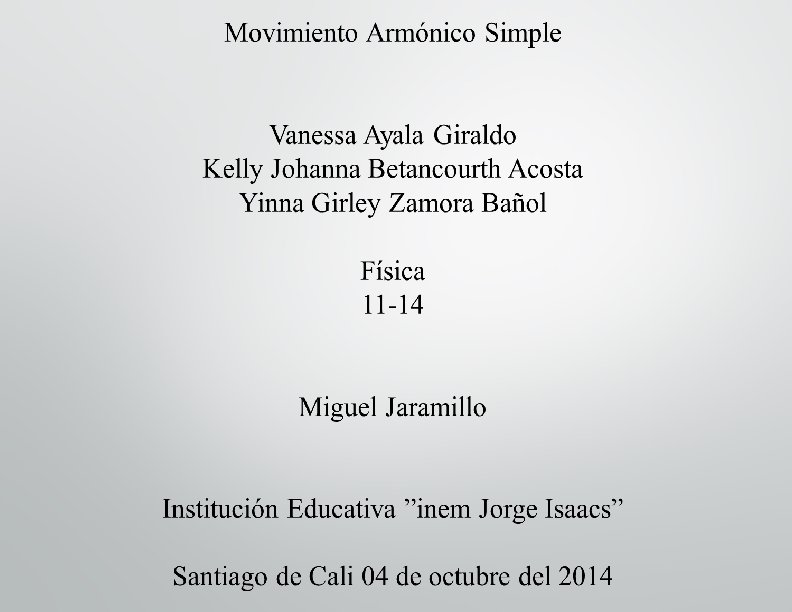 Movimiento Armónico Simple

Vanessa Ayala Giraldo
Kelly Johanna Betancourth Acosta
Yinna Girley Zamora Bañol

Física
11-14

Miguel Jaramillo

Institución Educativa ”inem Jorge Isaacs”

Santiago de Cali 04 de octubre del 2014